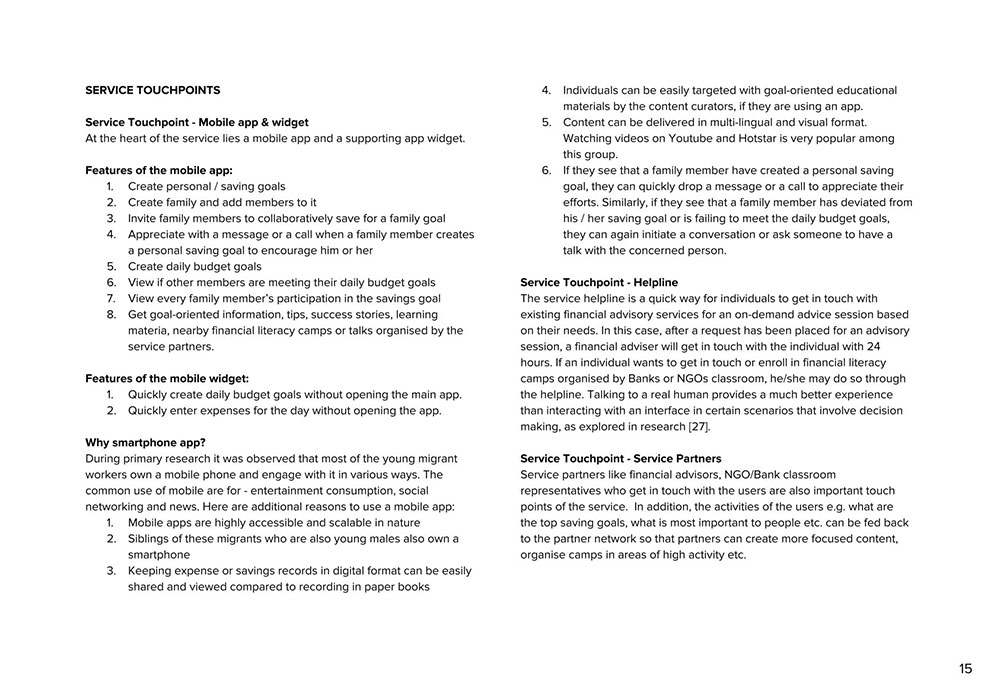 SERVICE TOUCHPOINTS

Service Touchpoint - Mobile app & widget
At the heart of the service lies a mobile app and a supporting app widget.

Features of the mobile app:
1. Create personal / saving goals
2. Create family and add members to it
3. Invite family members to collaboratively save for a family goal
4. Appreciate with a message or a call when a family member creates a personal saving goal to encourage him or her
5. Create daily budget goals
6. View if other members are meeting their daily budget goals
7. View every family member's participation in the savings goal
8. Get goal-oriented information, tips, success stories, learning materia, nearby financial literacy camps or talks organised by the service partners.

Features of the mobile widget:
1. Quickly create daily budget goals without opening the main app.
2. Quickly enter expenses for the day without opening the app.

Why smartphone app?
During primary research it was observed that most of the young migrant workers own a mobile phone and engage with it in various ways. The common use of mobile are for - entertainment consumption, social networking and news. Here are additional reasons to use a mobile app:
1. Mobile apps are highly accessible and scalable in nature
2. Siblings of these migrants who are also young males also own a smartphone
3. Keeping expense or savings records in digital format can be easily shared and viewed compared to recording in paper books
4. Individuals can be easily targeted with goal-oriented educational materials by the content curators, if they are using an app.
5. Content can be delivered in multi-lingual and visual format. Watching videos on Youtube and Hotstar is very popular among this group.
6. If they see that a family member have created a personal saving goal, they can quickly drop a message or a call to appreciate their efforts. Similarly, if they see that a family member has deviated from his / her saving goal or is failing to meet the daily budget goals, they can again initiate a conversation or ask someone to have a talk with the concerned person.

Service Touchpoint - Helpline
The service helpline is a quick way for individuals to get in touch with existing financial advisory services for an on-demand advice session based on their needs. In this case, after a request has been placed for an advisory session, a financial adviser will get in touch with the individual with 24 hours. If an individual wants to get in touch or enroll in financial literacy camps organised by Banks or NGOs classroom, he/she may do so through the helpline. Talking to a real human provides a much better experience than interacting with an interface in certain scenarios that involve decision making, as explored in research [27].

Service Touchpoint - Service Partners
Service partners like financial advisors, NGO/Bank classroom representatives who get in touch with the users are also important touch points of the service. In addition, the activities of the users e.g. what are the top saving goals, what is most important to people etc. can be fed back to the partner network so that partners can create more focused content, organise camps in areas of high activity etc.

15